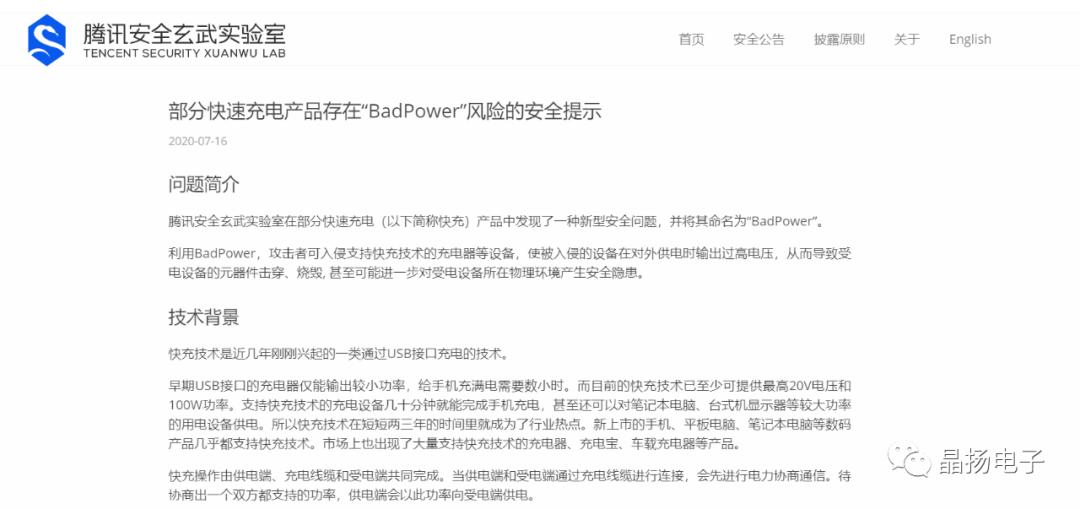 腾讯安全玄武实验室
TENCENT SECURITY XUANWU LAB

首页 安全公告 披露原则 关于 English

部分快速充电产品存在“BadPower”风险的安全提示

2020-07-16

问题简介

腾讯安全玄武实验室在部分快速充电（以下简称快充）产品中发现了一种新型安全问题，并将其命名为“BadPower”。

利用BadPower，攻击者可入侵支持快充技术的充电器等设备，使被入侵的设备在对外供电时输出过高电压，从而导致受电设备的元器件击穿、烧毁，甚至可能进一步对受电设备所在物理环境产生安全隐患。

技术背景

快充技术是近几年刚刚兴起的一类通过USB接口充电的技术。

早期USB接口的充电器仅能输出较小功率，给手机充满电需要数小时。而目前的快充技术已至少可提供最高20V电压和100W功率。支持快充技术的充电设备几十分钟就能完成手机充电，甚至还可以对笔记本电脑、台式机显示器等较大功率的用电设备供电。所以快充技术在短短两三年的时间里就成为了行业热点。新上市的手机、平板电脑、笔记本电脑等数码产品几乎都支持快充技术。市场上也出现了大量支持快充技术的充电器、充电宝、车载充电器等产品。

快充操作由供电端、充电线缆和受电端共同完成。当供电端和受电端通过充电线缆进行连接，会先进行电力协商通信。待协商出一个双方都支持的功率，供电端会以此功率向受电端供电。

晶扬电子